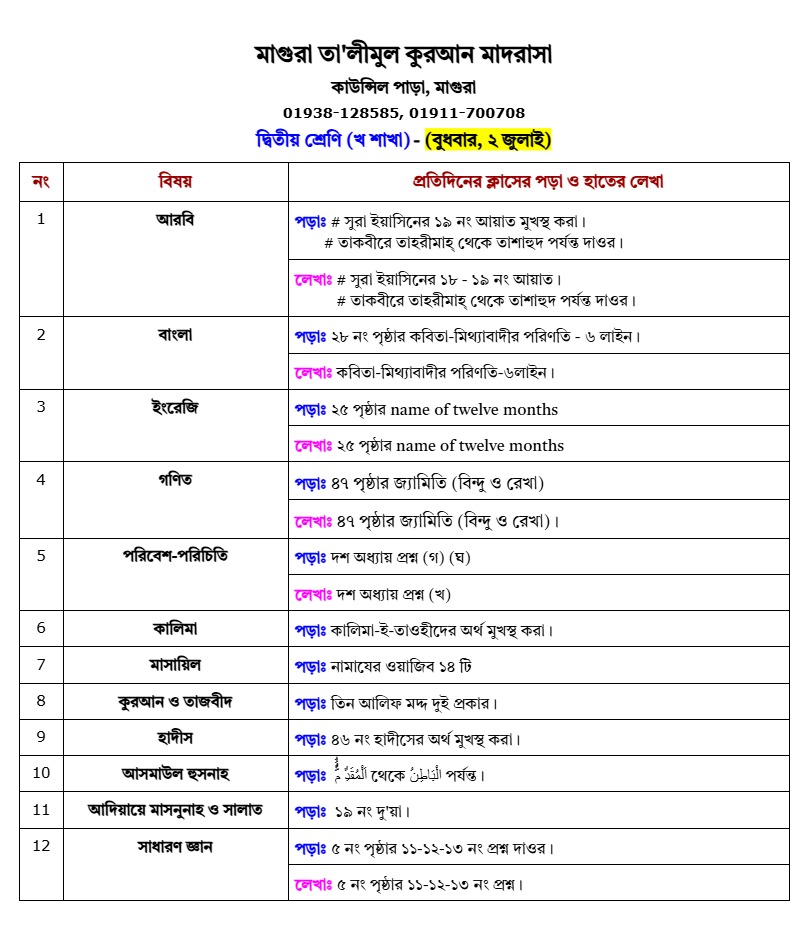 মাগুরা তা'লীমুল কুরআন মাদরাসা
কাউন্সিল পাড়া, মাগুরা
01938-128585, 01911-700708
দ্বিতীয় শ্রেণি (খ শাখা) - (বুধবার, ২ জুলাই)

| নং | বিষয় | প্রতিদিনের ক্লাসের পড়া ও হাতের লেখা |
|---|---|---|
| 1 | আরবি | পড়াঃ # সুরা ইয়াসিনের ১৯ নং আয়াত মুখস্থ করা। # তাকবীরে তাহরীমাহ্ থেকে তাশাহুদ পর্যন্ত দাওর। |
| | | লেখাঃ # সুরা ইয়াসিনের ১৮ - ১৯ নং আয়াত। # তাকবীরে তাহরীমাহ্ থেকে তাশাহুদ পর্যন্ত দাওর। |
| 2 | বাংলা | পড়াঃ ২৮ নং পৃষ্ঠার কবিতা-মিথ্যাবাদীর পরিণতি - ৬ লাইন। |
| | | লেখাঃ কবিতা-মিথ্যাবাদীর পরিণতি-৬লাইন। |
| 3 | ইংরেজি | পড়াঃ ২৫ পৃষ্ঠার name of twelve months |
| | | লেখাঃ ২৫ পৃষ্ঠার name of twelve months |
| 4 | গণিত | পড়াঃ ৪৭ পৃষ্ঠার জ্যামিতি (বিন্দু ও রেখা) |
| | | লেখাঃ ৪৭ পৃষ্ঠার জ্যামিতি (বিন্দু ও রেখা)। |
| 5 | পরিবেশ-পরিচিতি | পড়াঃ দশ অধ্যায় প্রশ্ন (গ) (ঘ) |
| | | লেখাঃ দশ অধ্যায় প্রশ্ন (খ) |
| 6 | কালিমা | পড়াঃ কালিমা-ই-তাওহীদের অর্থ মুখস্থ করা। |
| 7 | মাসায়িল | পড়াঃ নামাযের ওয়াজিব ১৪ টি |
| 8 | কুরআন ও তাজবীদ | পড়াঃ তিন আলিফ মদ্দ দুই প্রকার। |
| 9 | হাদীস | পড়াঃ ৪৬ নং হাদীসের অর্থ মুখস্থ করা। |
| 10 | আসমাউল হুসনাহ | পড়াঃ اَلْمُقَدِّمُ থেকে اَلْبَاطِنُ পর্যন্ত। |
| 11 | আদিয়ায়ে মাসনুনাহ ও সালাত | পড়াঃ ১৯ নং দু'য়া। |
| 12 | সাধারণ জ্ঞান | পড়াঃ ৫ নং পৃষ্ঠার ১১-১২-১৩ নং প্রশ্ন দাওর। |
| | | লেখাঃ ৫ নং পৃষ্ঠার ১১-১২-১৩ নং প্রশ্ন। |